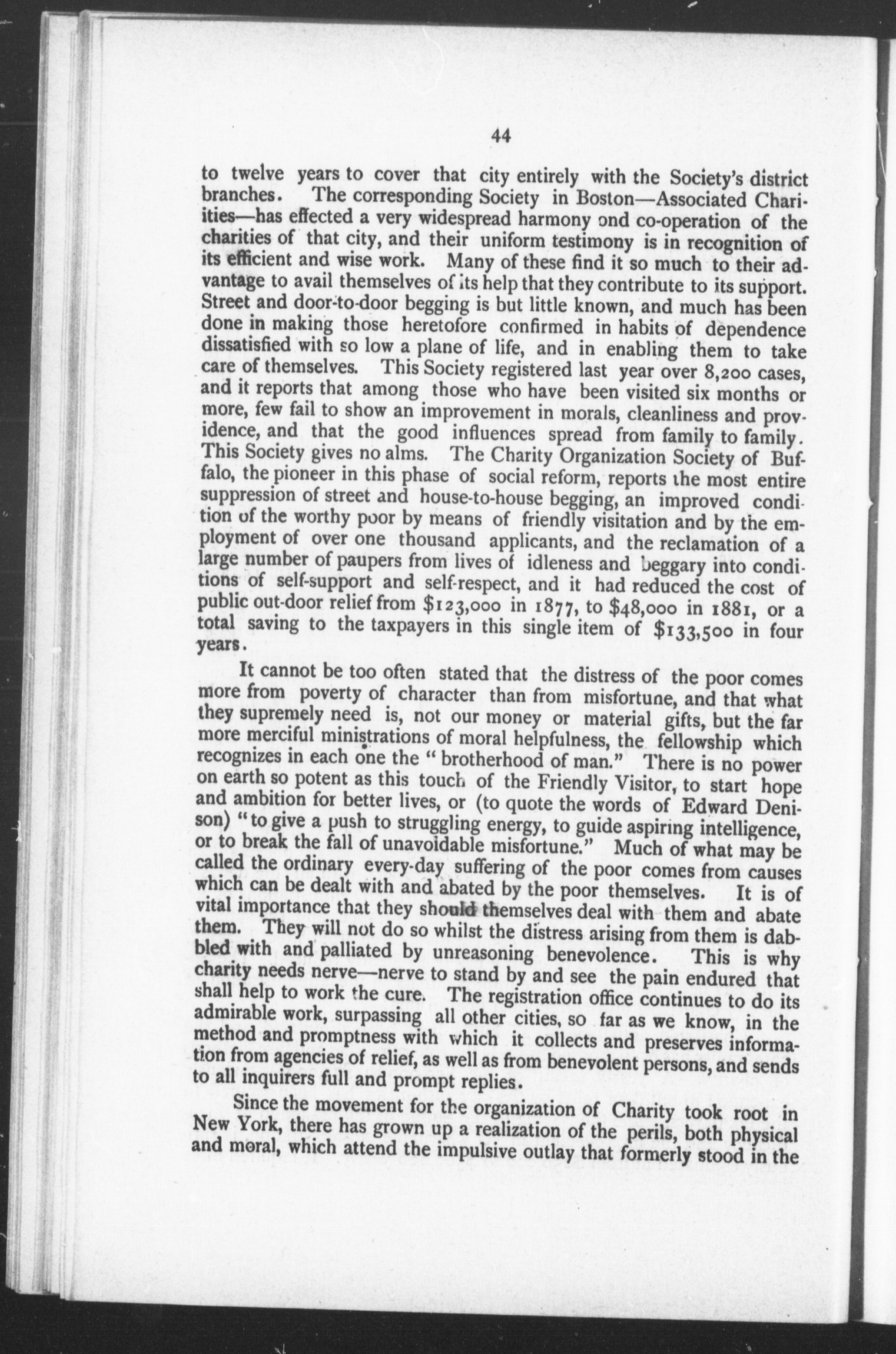 44

to twelve years to cover that city entirely with the Society's district branches. The corresponding Society in Boston—Associated Charities—has effected a very widespread harmony ond co-operation of the charities of that city, and their uniform testimony is in recognition of its efficient and wise work. Many of these find it so much to their advantage to avail themselves of its help that they contribute to its support. Street and door-to-door begging is but little known, and much has been done in making those heretofore confirmed in habits of dependence dissatisfied with so low a plane of life, and in enabling them to take care of themselves. This Society registered last year over 8,200 cases, and it reports that among those who have been visited six months or more, few fail to show an improvement in morals, cleanliness and providence, and that the good influences spread from family to family. This Society gives no alms. The Charity Organization Society of Buffalo, the pioneer in this phase of social reform, reports the most entire suppression of street and house-to-house begging, an improved condition of the worthy poor by means of friendly visitation and by the employment of over one thousand applicants, and the reclamation of a large number of paupers from lives of idleness and beggary into conditions of self-support and self-respect, and it had reduced the cost of public out-door relief from $123,000 in 1877, to $48,000 in 1881, or a total saving to the taxpayers in this single item of $133,500 in four years.

It cannot be too often stated that the distress of the poor comes more from poverty of character than from misfortune, and that what they supremely need is, not our money or material gifts, but the far more merciful ministrations of moral helpfulness, the fellowship which recognizes in each one the "brotherhood of man." There is no power on earth so potent as this touch of the Friendly Visitor, to start hope and ambition for better lives, or (to quote the words of Edward Denison) "to give a push to struggling energy, to guide aspiring intelligence, or to break the fall of unavoidable misfortune." Much of what may be called the ordinary every-day suffering of the poor comes from causes which can be dealt with and abated by the poor themselves. It is of vital importance that they should themselves deal with them and abate them. They will not do so whilst the distress arising from them is dabbled with and palliated by unreasoning benevolence. This is why charity needs nerve—nerve to stand by and see the pain endured that shall help to work the cure. The registration office continues to do its admirable work, surpassing all other cities, so far as we know, in the method and promptness with which it collects and preserves information from agencies of relief, as well as from benevolent persons, and sends to all inquirers full and prompt replies.

Since the movement for the organization of Charity took root in New York, there has grown up a realization of the perils, both physical and moral, which attend the impulsive outlay that formerly stood in the